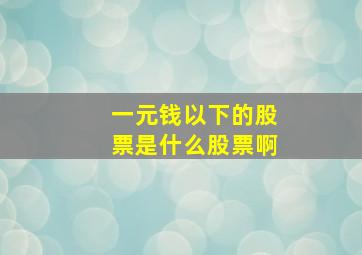 一元钱以下的股票是什么股票啊